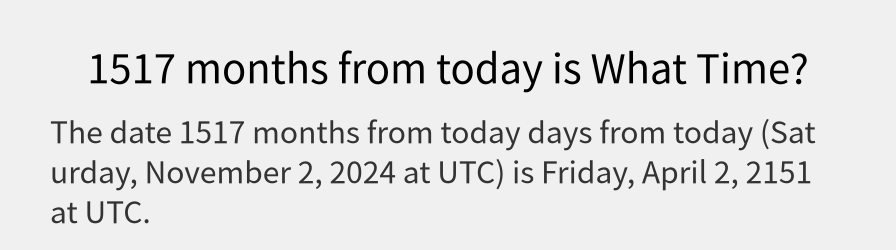 1517 months from today is What Time?

The date 1517 months from today days from today (Saturday, November 2, 2024 at UTC) is Friday, April 2, 2151 at UTC.